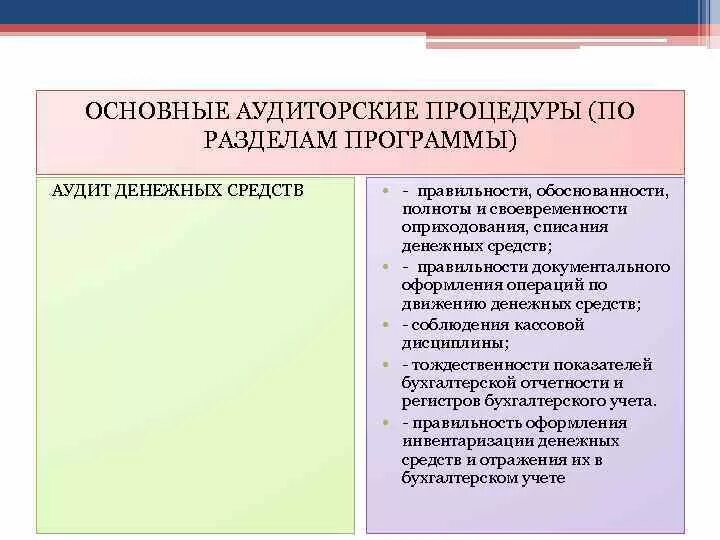 ОСНОВНЫЕ АУДИТОРСКИЕ ПРОЦЕДУРЫ (ПО РАЗДЕЛАМ ПРОГРАММЫ)

АУДИТ ДЕНЕЖНЫХ СРЕДСТВ

- - правильности, обоснованности, полноты и своевременности оприходования, списания денежных средств;
- - правильности документального оформления операций по движению денежных средств;
- - соблюдения кассовой дисциплины;
- - тождественности показателей бухгалтерской отчетности и регистров бухгалтерского учета.
- - правильность оформления инвентаризации денежных средств и отражения их в бухгалтерском учете